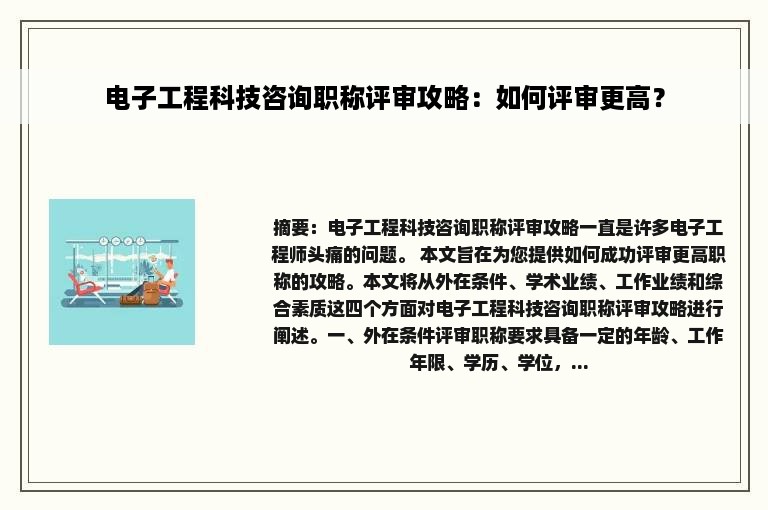 电子工程科技咨询职称评审攻略：如何评审更高？

摘要：电子工程科技咨询职称评审攻略一直是许多电子工程师头痛的问题。 本文旨在为您提供如何成功评审更高职称的攻略。本文将从外在条件、学术业绩、工作业绩和综合素质这四个方面对电子工程科技咨询职称评审攻略进行阐述。一、外在条件评审职称要求具备一定的年龄、工作年限、学历、学位，...